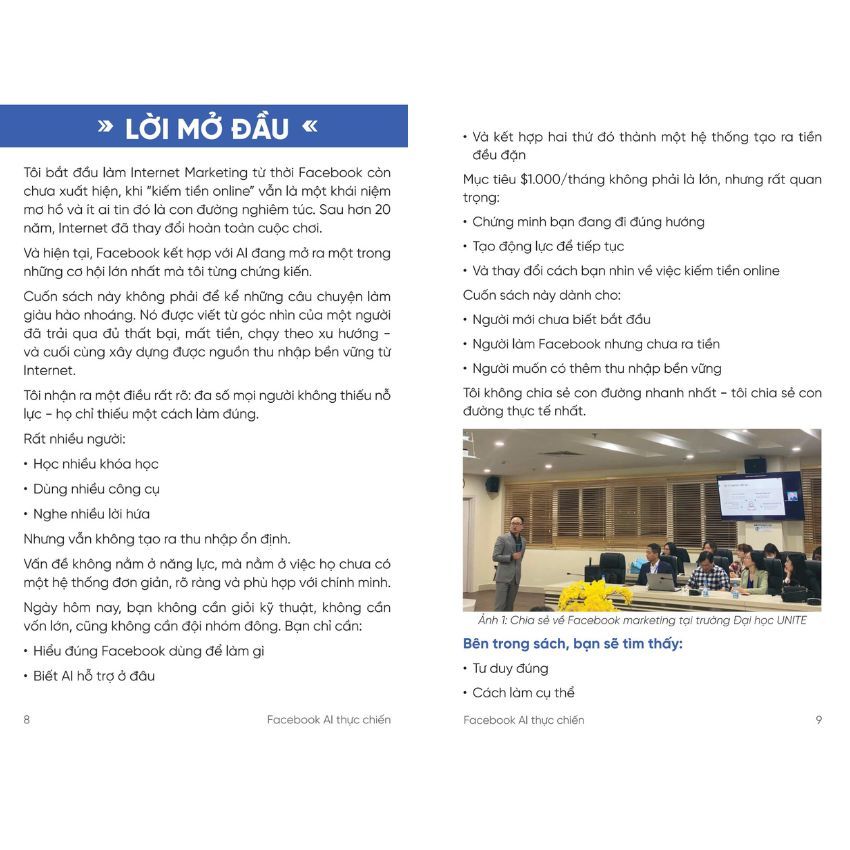 » LỜI MỞ ĐẦU «

Tôi bắt đầu làm Internet Marketing từ thời Facebook còn chưa xuất hiện, khi "kiếm tiền online" vẫn là một khái niệm mơ hồ và ít ai tin đó là con đường nghiêm túc. Sau hơn 20 năm, Internet đã thay đổi hoàn toàn cuộc chơi.

Và hiện tại, Facebook kết hợp với AI đang mở ra một trong những cơ hội lớn nhất mà tôi từng chứng kiến.

Cuốn sách này không phải để kể những câu chuyện làm giàu hào nhoáng. Nó được viết từ góc nhìn của một người đã trải qua đủ thất bại, mất tiền, chạy theo xu hướng - và cuối cùng xây dựng được nguồn thu nhập bền vững từ Internet.

Tôi nhận ra một điều rất rõ: đa số mọi người không thiếu nỗ lực - họ chỉ thiếu một cách làm đúng.

Rất nhiều người:

• Học nhiều khóa học

• Dùng nhiều công cụ

• Nghe nhiều lời hứa

Nhưng vẫn không tạo ra thu nhập ổn định.

Vấn đề không nằm ở năng lực, mà nằm ở việc họ chưa có một hệ thống đơn giản, rõ ràng và phù hợp với chính mình.

Ngày hôm nay, bạn không cần giỏi kỹ thuật, không cần vốn lớn, cũng không cần đội nhóm đông. Bạn chỉ cần:

• Hiểu đúng Facebook dùng để làm gì

• Biết AI hỗ trợ ở đâu

8 Facebook AI thực chiến

• Và kết hợp hai thứ đó thành một hệ thống tạo ra tiền đều đặn

Mục tiêu $1.000/tháng không phải là lớn, nhưng rất quan trọng:

• Chứng minh bạn đang đi đúng hướng

• Tạo động lực để tiếp tục

• Và thay đổi cách bạn nhìn về việc kiếm tiền online

Cuốn sách này dành cho:

• Người mới chưa biết bắt đầu

• Người làm Facebook nhưng chưa ra tiền

• Người muốn có thêm thu nhập bền vững

Tôi không chia sẻ con đường nhanh nhất - tôi chia sẻ con đường thực tế nhất.

Ảnh 1: Chia sẻ về Facebook marketing tại trường Đại học UNITE

Bên trong sách, bạn sẽ tìm thấy:

• Tư duy đúng

• Cách làm cụ thể

Facebook AI thực chiến 9